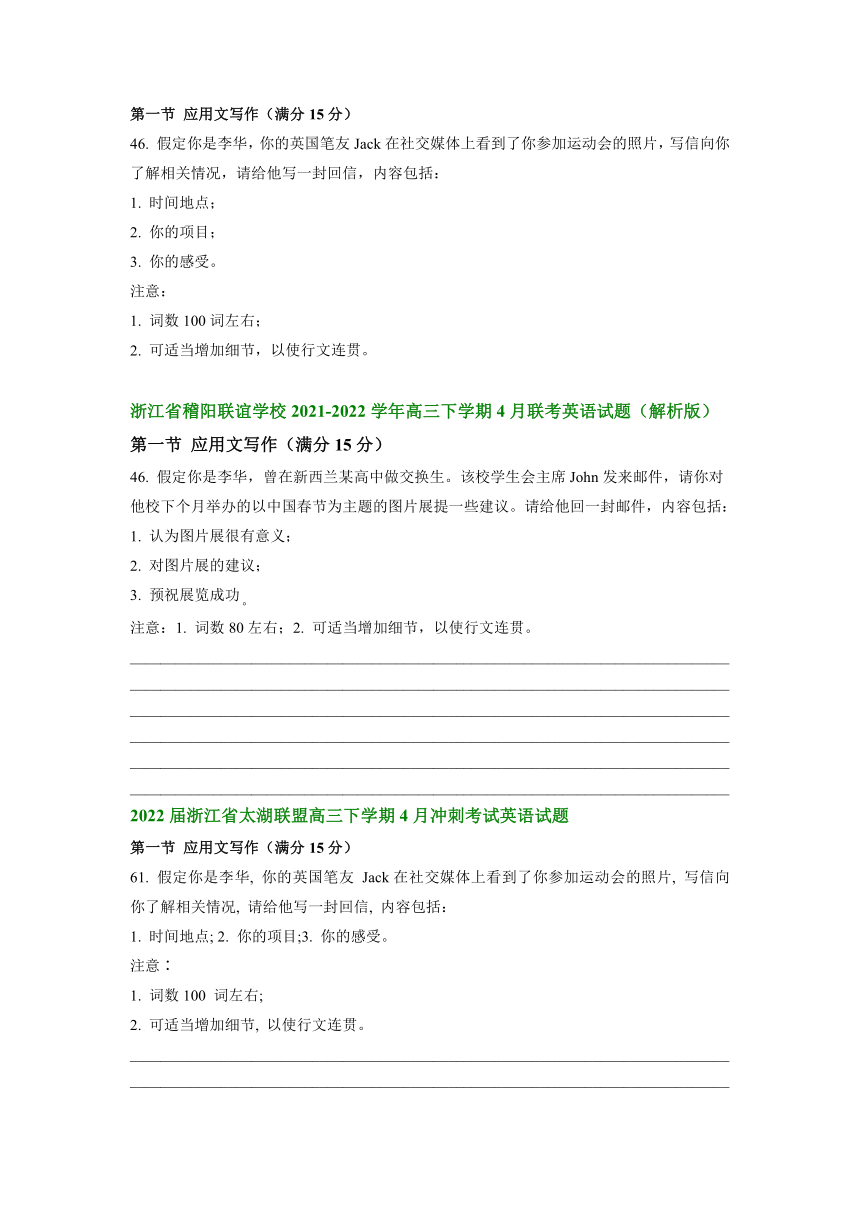 第一节 应用文写作（满分 15 分）

46. 假定你是李华，你的英国笔友 Jack 在社交媒体上看到了你参加运动会的照片，写信向你了解相关情况，请给他写一封回信，内容包括：

1. 时间地点；

2. 你的项目；

3. 你的感受。

注意：

1. 词数 100 词左右；

2. 可适当增加细节，以使行文连贯。

浙江省稽阳联谊学校 2021-2022 学年高三下学期 4 月联考英语试题（解析版）

第一节 应用文写作（满分 15 分）

46. 假定你是李华，曾在新西兰某高中做交换生。该校学生会主席 John 发来邮件，请你对他校下个月举办的以中国春节为主题的图片展提一些建议。请给他回一封邮件，内容包括：

1. 认为图片展很有意义；

2. 对图片展的建议；

3. 预祝展览成功。

注意：1. 词数 80 左右；2. 可适当增加细节，以使行文连贯。

2022 届浙江省太湖联盟高三下学期 4 月冲刺考试英语试题

第一节 应用文写作（满分 15 分）

61. 假定你是李华, 你的英国笔友 Jack 在社交媒体上看到了你参加运动会的照片, 写信向你了解相关情况, 请给他写一封回信, 内容包括：

1. 时间地点; 2. 你的项目;3. 你的感受。

注意：

1. 词数 100 词左右;

2. 可适当增加细节, 以使行文连贯。